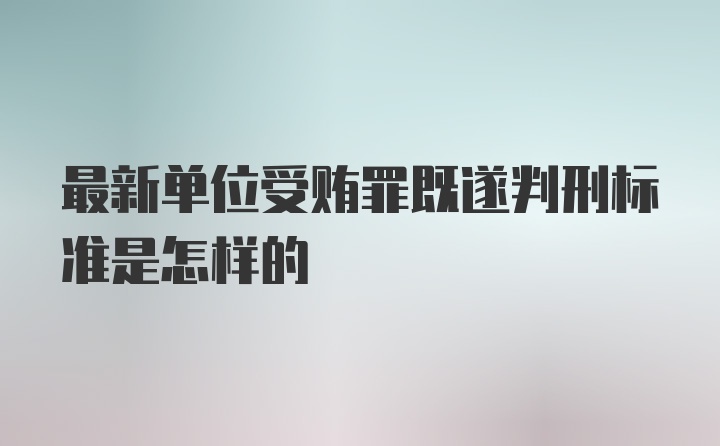 最新单位受贿罪既遂判刑标准是怎样的